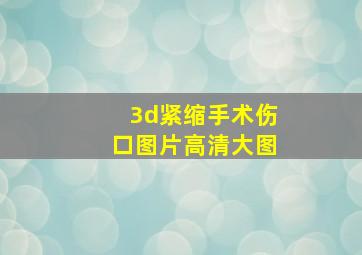 3d紧缩手术伤口图片高清大图